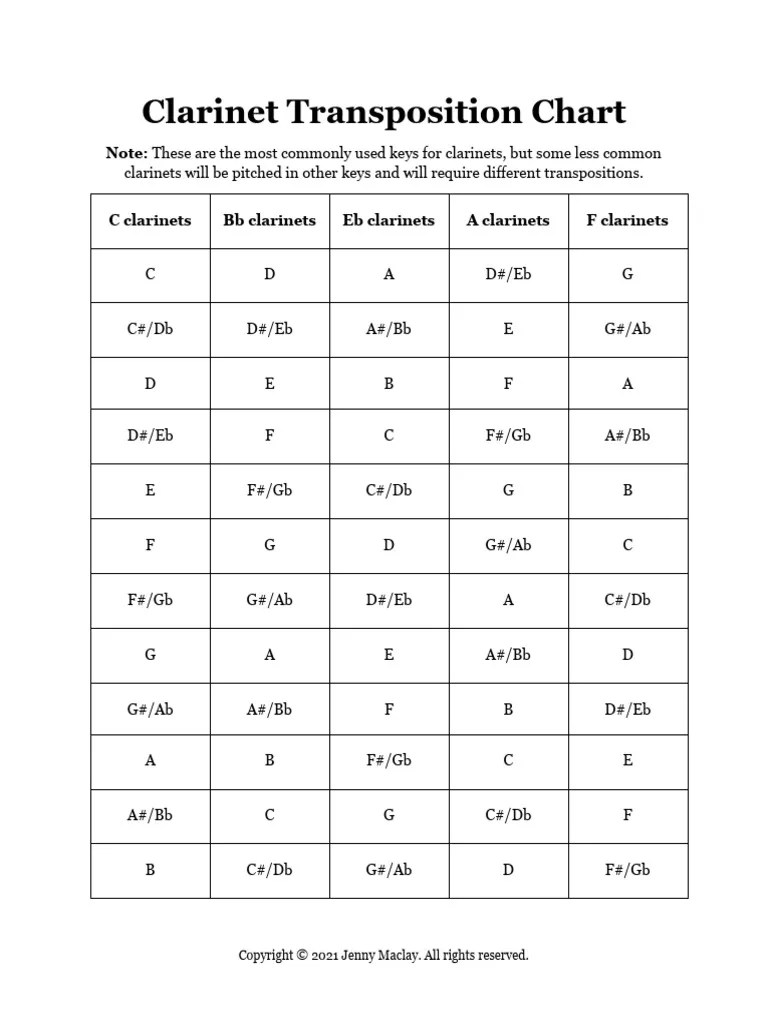 Clarinet Transposition Chart

**Note:** These are the most commonly used keys for clarinets, but some less common clarinets will be pitched in other keys and will require different transpositions.

| C clarinets | Bb clarinets | Eb clarinets | A clarinets | F clarinets |
|---|---|---|---|---|
| C | D | A | D#/Eb | G |
| C#/Db | D#/Eb | A#/Bb | E | G#/Ab |
| D | E | B | F | A |
| D#/Eb | F | C | F#/Gb | A#/Bb |
| E | F#/Gb | C#/Db | G | B |
| F | G | D | G#/Ab | C |
| F#/Gb | G#/Ab | D#/Eb | A | C#/Db |
| G | A | E | A#/Bb | D |
| G#/Ab | A#/Bb | F | B | D#/Eb |
| A | B | F#/Gb | C | E |
| A#/Bb | C | G | C#/Db | F |
| B | C#/Db | G#/Ab | D | F#/Gb |

Copyright © 2021 Jenny Maclay. All rights reserved.